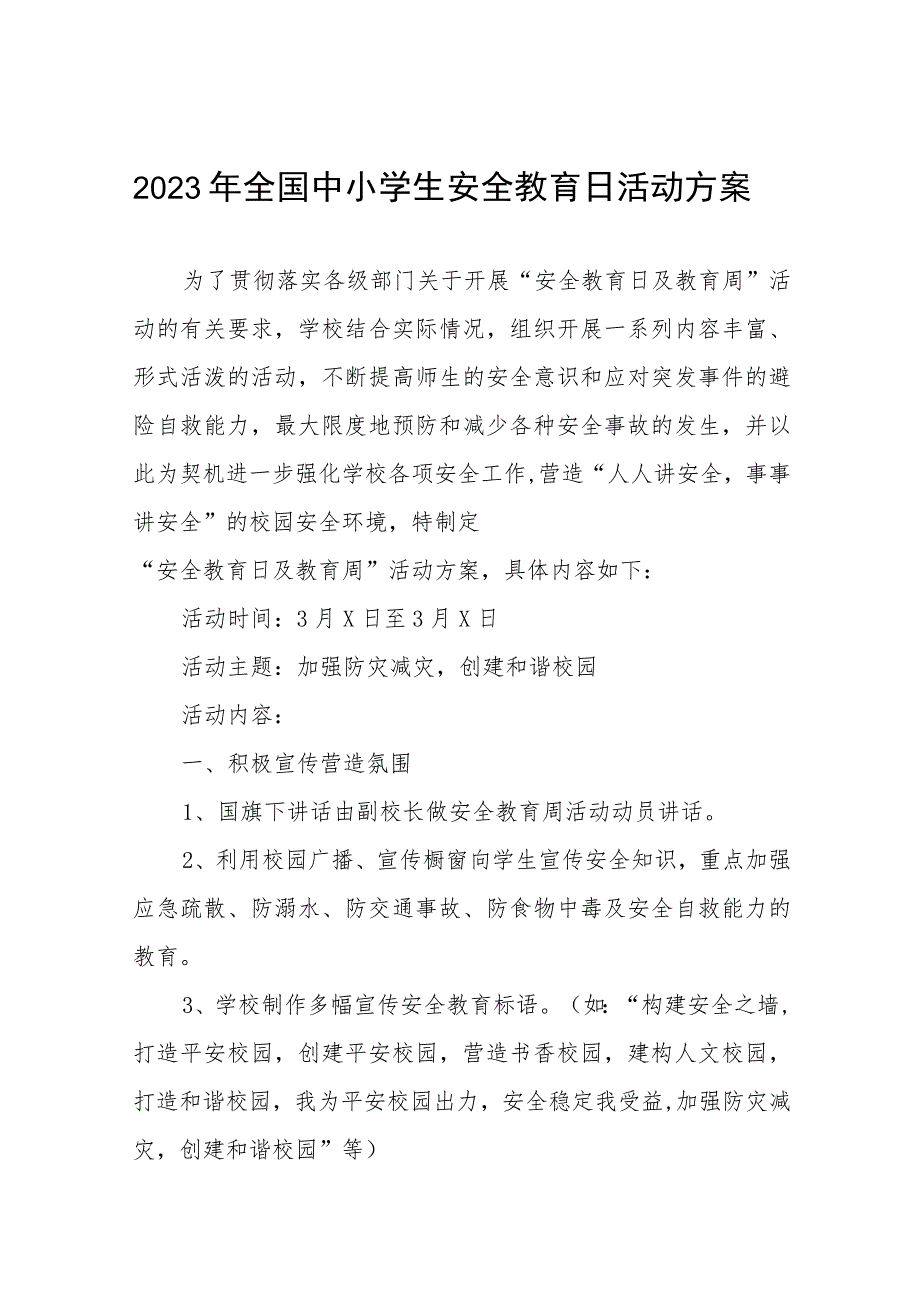 2023年全国中小学生安全教育日活动方案

为了贯彻落实各级部门关于开展“安全教育日及教育周”活动的有关要求，学校结合实际情况，组织开展一系列内容丰富、形式活泼的活动，不断提高师生的安全意识和应对突发事件的避险自救能力，最大限度地预防和减少各种安全事故的发生，并以此为契机进一步强化学校各项安全工作,营造“人人讲安全，事事讲安全”的校园安全环境，特制定

“安全教育日及教育周”活动方案，具体内容如下：

活动时间：3月X日至3月X日

活动主题：加强防灾减灾，创建和谐校园

活动内容：

一、积极宣传营造氛围

1、国旗下讲话由副校长做安全教育周活动动员讲话。

2、利用校园广播、宣传橱窗向学生宣传安全知识，重点加强应急疏散、防溺水、防交通事故、防食物中毒及安全自救能力的教育。

3、学校制作多幅宣传安全教育标语。（如：“构建安全之墙，打造平安校园，创建平安校园，营造书香校园，建构人文校园，打造和谐校园，我为平安校园出力，安全稳定我受益,加强防灾减灾，创建和谐校园”等）